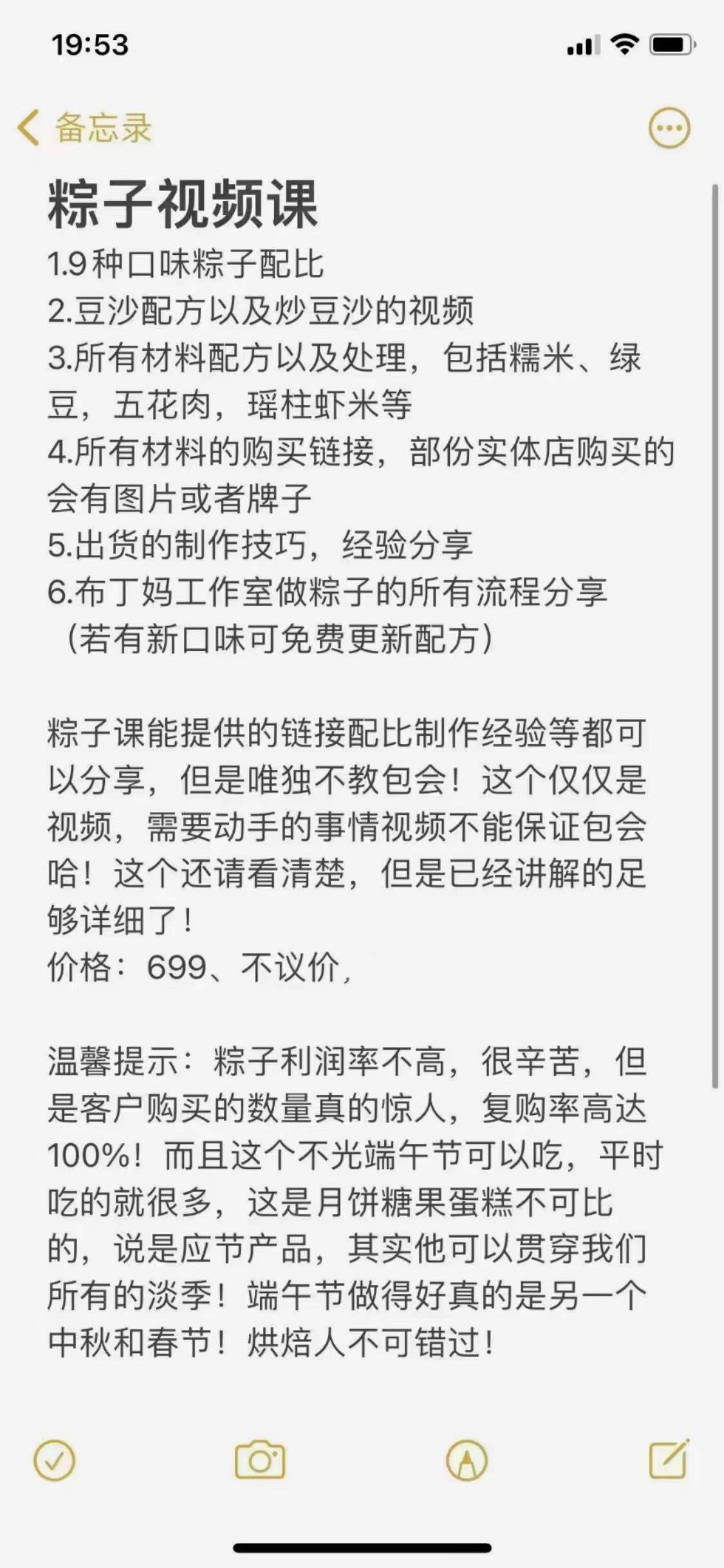 19:53

备忘录

粽子视频课
1.9种口味粽子配比
2.豆沙配方以及炒豆沙的视频
3.所有材料配方以及处理，包括糯米、绿豆，五花肉，瑶柱虾米等
4.所有材料的购买链接，部份实体店购买的会有图片或者牌子
5.出货的制作技巧，经验分享
6.布丁妈工作室做粽子的所有流程分享
（若有新口味可免费更新配方）

粽子课能提供的链接配比制作经验等都可以分享，但是唯独不教包会！这个仅仅是视频，需要动手的事情视频不能保证包会哈！这个还请看清楚，但是已经讲解的足够详细了！
价格：699、不议价，

温馨提示：粽子利润率不高，很辛苦，但是客户购买的数量真的惊人，复购率高达100%！而且这个不光端午节可以吃，平时吃的就很多，这是月饼糖果蛋糕不可比的，说是应节产品，其实他可以贯穿我们所有的淡季！端午节做得好真的是另一个中秋和春节！烘焙人不可错过！